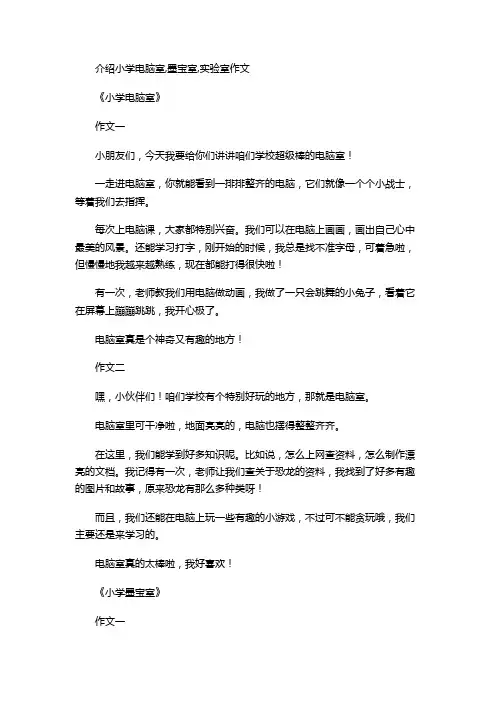 介绍小学电脑室,墨宝室,实验室作文

《小学电脑室》

作文一

小朋友们，今天我要给你们讲讲咱们学校超级棒的电脑室！

一走进电脑室，你就能看到一排排整齐的电脑，它们就像一个个小战士，等着我们去指挥。

每次上电脑课，大家都特别兴奋。我们可以在电脑上画画，画出自己心中最美的风景。还能学习打字，刚开始的时候，我总是找不准字母，可着急啦，但慢慢地我越来越熟练，现在都能打得很快啦！

有一次，老师教我们用电脑做动画，我做了一只会跳舞的小兔子，看着它在屏幕上蹦蹦跳跳，我开心极了。

电脑室真是个神奇又有趣的地方！

作文二

嘿，小伙伴们！咱们学校有个特别好玩的地方，那就是电脑室。

电脑室里可干净啦，地面亮亮的，电脑也摆得整整齐齐。

在这里，我们能学到好多知识呢。比如说，怎么上网查资料，怎么制作漂亮的文档。我记得有一次，老师让我们查关于恐龙的资料，我找到了好多有趣的图片和故事，原来恐龙有那么多种类呀！

而且，我们还能在电脑上玩一些有趣的小游戏，不过可不能贪玩哦，我们主要还是来学习的。

电脑室真的太棒啦，我好喜欢！

《小学墨宝室》

作文一